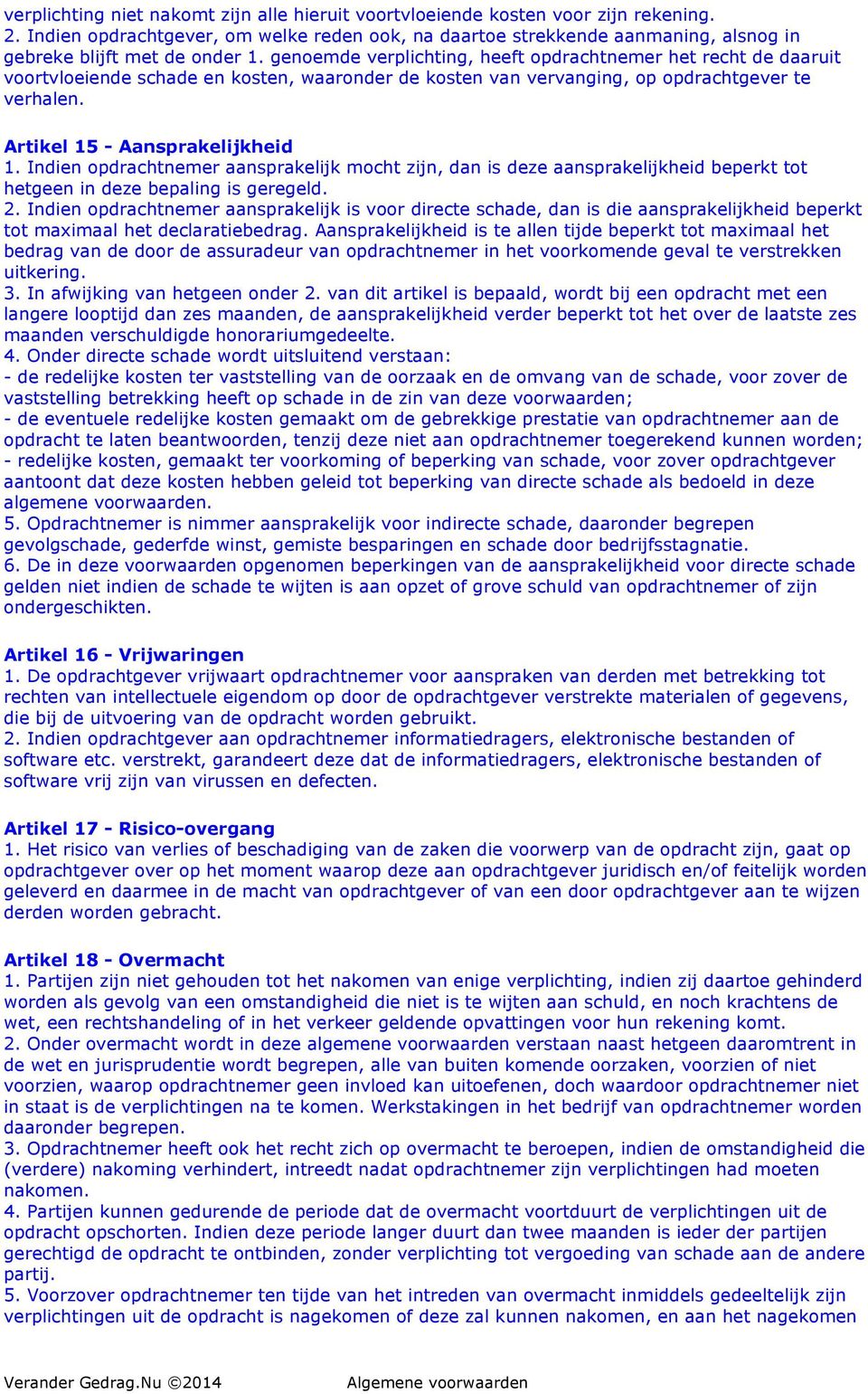 verplichting niet nakomt zijn alle hieruit voortvloeiende kosten voor zijn rekening.
2. Indien opdrachtgever, om welke reden ook, na daartoe strekkende aanmaning, alsnog in gebreke blijft met de onder 1. genoemde verplichting, heeft opdrachtnemer het recht de daaruit voortvloeiende schade en kosten, waaronder de kosten van vervanging, op opdrachtgever te verhalen.

Artikel 15 - Aansprakelijkheid
1. Indien opdrachtnemer aansprakelijk mocht zijn, dan is deze aansprakelijkheid beperkt tot hetgeen in deze bepaling is geregeld.
2. Indien opdrachtnemer aansprakelijk is voor directe schade, dan is die aansprakelijkheid beperkt tot maximaal het declaratiebedrag. Aansprakelijkheid is te allen tijde beperkt tot maximaal het bedrag van de door de assuradeur van opdrachtnemer in het voorkomende geval te verstrekken uitkering.
3. In afwijking van hetgeen onder 2. van dit artikel is bepaald, wordt bij een opdracht met een langere looptijd dan zes maanden, de aansprakelijkheid verder beperkt tot het over de laatste zes maanden verschuldigde honorariumgedeelte.
4. Onder directe schade wordt uitsluitend verstaan:
- de redelijke kosten ter vaststelling van de oorzaak en de omvang van de schade, voor zover de vaststelling betrekking heeft op schade in de zin van deze voorwaarden;
- de eventuele redelijke kosten gemaakt om de gebrekkige prestatie van opdrachtnemer aan de opdracht te laten beantwoorden, tenzij deze niet aan opdrachtnemer toegerekend kunnen worden;
- redelijke kosten, gemaakt ter voorkoming of beperking van schade, voor zover opdrachtgever aantoont dat deze kosten hebben geleid tot beperking van directe schade als bedoeld in deze algemene voorwaarden.
5. Opdrachtnemer is nimmer aansprakelijk voor indirecte schade, daaronder begrepen gevolgschade, gederfde winst, gemiste besparingen en schade door bedrijfsstagnatie.
6. De in deze voorwaarden opgenomen beperkingen van de aansprakelijkheid voor directe schade gelden niet indien de schade te wijten is aan opzet of grove schuld van opdrachtnemer of zijn ondergeschikten.

Artikel 16 - Vrijwaringen
1. De opdrachtgever vrijwaart opdrachtnemer voor aanspraken van derden met betrekking tot rechten van intellectuele eigendom op door de opdrachtgever verstrekte materialen of gegevens, die bij de uitvoering van de opdracht worden gebruikt.
2. Indien opdrachtgever aan opdrachtnemer informatiedragers, elektronische bestanden of software etc. verstrekt, garandeert deze dat de informatiedragers, elektronische bestanden of software vrij zijn van virussen en defecten.

Artikel 17 - Risico-overgang
1. Het risico van verlies of beschadiging van de zaken die voorwerp van de opdracht zijn, gaat op opdrachtgever over op het moment waarop deze aan opdrachtgever juridisch en/of feitelijk worden geleverd en daarmee in de macht van opdrachtgever of van een door opdrachtgever aan te wijzen derden worden gebracht.

Artikel 18 - Overmacht
1. Partijen zijn niet gehouden tot het nakomen van enige verplichting, indien zij daartoe gehinderd worden als gevolg van een omstandigheid die niet is te wijten aan schuld, en noch krachtens de wet, een rechtshandeling of in het verkeer geldende opvattingen voor hun rekening komt.
2. Onder overmacht wordt in deze algemene voorwaarden verstaan naast hetgeen daaromtrent in de wet en jurisprudentie wordt begrepen, alle van buiten komende oorzaken, voorzien of niet voorzien, waarop opdrachtnemer geen invloed kan uitoefenen, doch waardoor opdrachtnemer niet in staat is de verplichtingen na te komen. Werkstakingen in het bedrijf van opdrachtnemer worden daaronder begrepen.
3. Opdrachtnemer heeft ook het recht zich op overmacht te beroepen, indien de omstandigheid die (verdere) nakoming verhindert, intreedt nadat opdrachtnemer zijn verplichtingen had moeten nakomen.
4. Partijen kunnen gedurende de periode dat de overmacht voortduurt de verplichtingen uit de opdracht opschorten. Indien deze periode langer duurt dan twee maanden is ieder der partijen gerechtigd de opdracht te ontbinden, zonder verplichting tot vergoeding van schade aan de andere partij.
5. Voorzover opdrachtnemer ten tijde van het intreden van overmacht inmiddels gedeeltelijk zijn verplichtingen uit de opdracht is nagekomen of deze zal kunnen nakomen, en aan het nagekomen

Verander Gedrag.Nu ©2014 Algemene voorwaarden